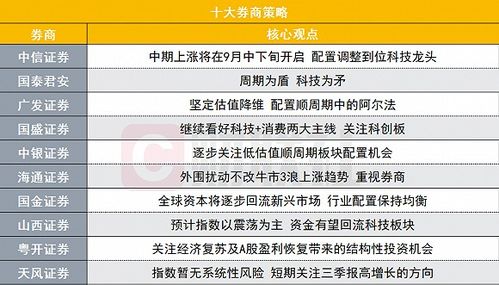 十大券商策略

| 券商 | 核心观点 |
|---|---|
| 中信证券 | 中期上涨将在9月中下旬开启 配置调整到位科技龙头 |
| 国泰君安 | 周期为盾 科技为矛 |
| 广发证券 | 坚定估值降维 配置顺周期中的阿尔法 |
| 国盛证券 | 继续看好科技+消费两大主线 关注科创板 |
| 中银证券 | 逐步关注低估值顺周期板块配置机会 |
| 海通证券 | 外围扰动不改牛市3浪上涨趋势 重视券商 |
| 国金证券 | 全球资本将逐步回流新兴市场 行业配置保持均衡 |
| 山西证券 | 预计指数以震荡为主 资金有望回流科技板块 |
| 粤开证券 | 关注经济复苏及A股盈利恢复带来的结构性投资机会 |
| 天风证券 | 指数暂无系统性风险 短期关注三季报高增长的方向 |